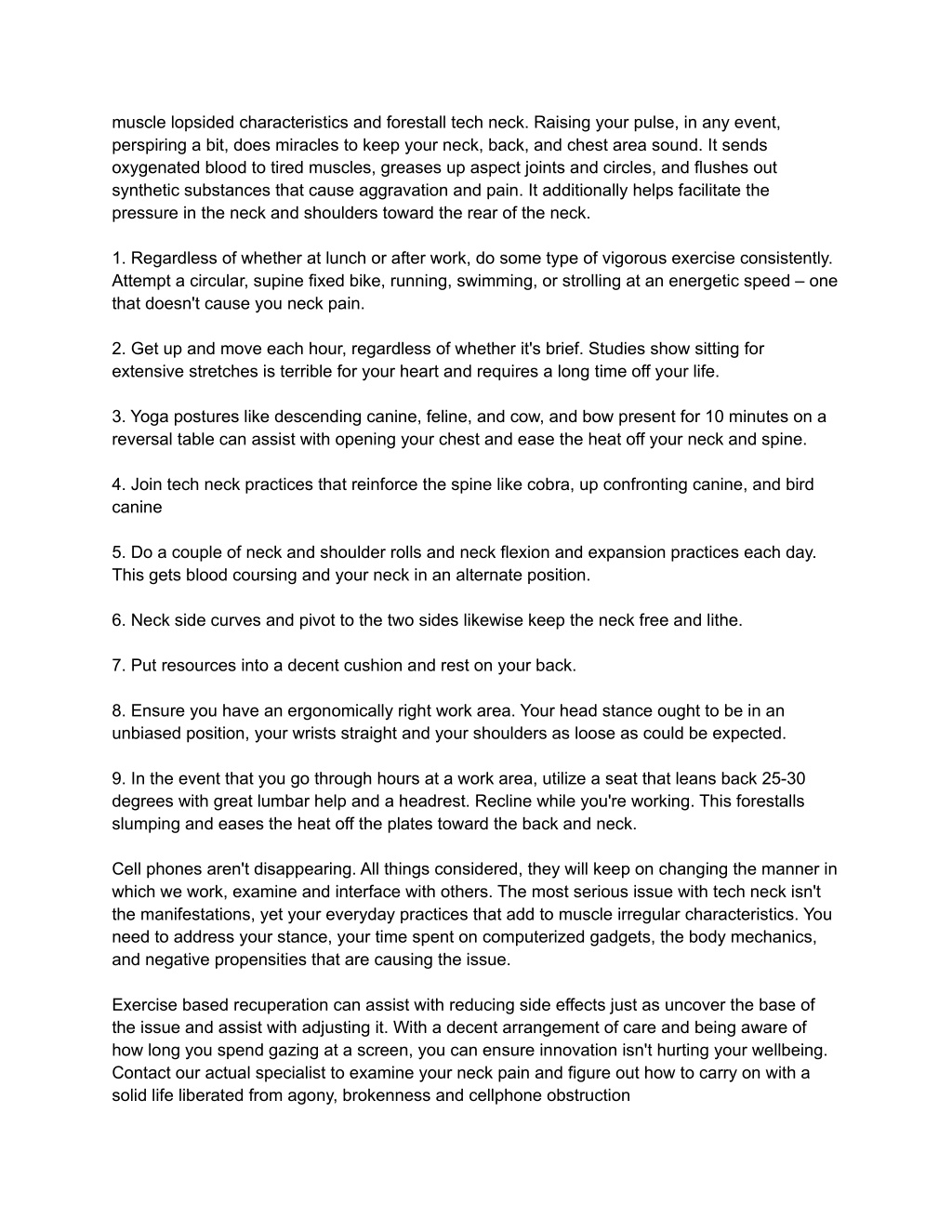 muscle lopsided characteristics and forestall tech neck. Raising your pulse, in any event, perspiring a bit, does miracles to keep your neck, back, and chest area sound. It sends oxygenated blood to tired muscles, greases up aspect joints and circles, and flushes out synthetic substances that cause aggravation and pain. It additionally helps facilitate the pressure in the neck and shoulders toward the rear of the neck.

1. Regardless of whether at lunch or after work, do some type of vigorous exercise consistently. Attempt a circular, supine fixed bike, running, swimming, or strolling at an energetic speed – one that doesn't cause you neck pain.

2. Get up and move each hour, regardless of whether it's brief. Studies show sitting for extensive stretches is terrible for your heart and requires a long time off your life.

3. Yoga postures like descending canine, feline, and cow, and bow present for 10 minutes on a reversal table can assist with opening your chest and ease the heat off your neck and spine.

4. Join tech neck practices that reinforce the spine like cobra, up confronting canine, and bird canine

5. Do a couple of neck and shoulder rolls and neck flexion and expansion practices each day. This gets blood coursing and your neck in an alternate position.

6. Neck side curves and pivot to the two sides likewise keep the neck free and lithe.

7. Put resources into a decent cushion and rest on your back.

8. Ensure you have an ergonomically right work area. Your head stance ought to be in an unbiased position, your wrists straight and your shoulders as loose as could be expected.

9. In the event that you go through hours at a work area, utilize a seat that leans back 25-30 degrees with great lumbar help and a headrest. Recline while you're working. This forestalls slumping and eases the heat off the plates toward the back and neck.

Cell phones aren't disappearing. All things considered, they will keep on changing the manner in which we work, examine and interface with others. The most serious issue with tech neck isn't the manifestations, yet your everyday practices that add to muscle irregular characteristics. You need to address your stance, your time spent on computerized gadgets, the body mechanics, and negative propensities that are causing the issue.

Exercise based recuperation can assist with reducing side effects just as uncover the base of the issue and assist with adjusting it. With a decent arrangement of care and being aware of how long you spend gazing at a screen, you can ensure innovation isn't hurting your wellbeing. Contact our actual specialist to examine your neck pain and figure out how to carry on with a solid life liberated from agony, brokenness and cellphone obstruction